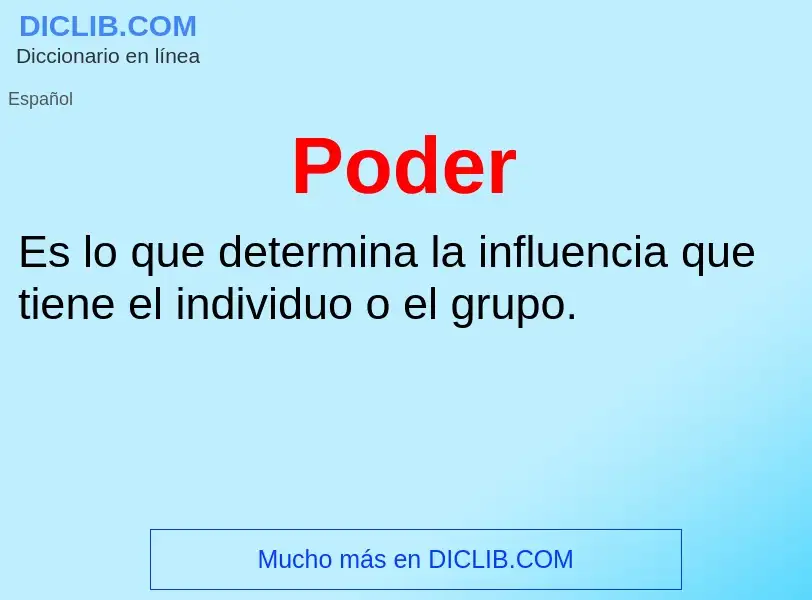 DICLIB.COM
Diccionario en línea

Español

Poder

Es lo que determina la influencia que tiene el individuo o el grupo.

Mucho más en DICLIB.COM